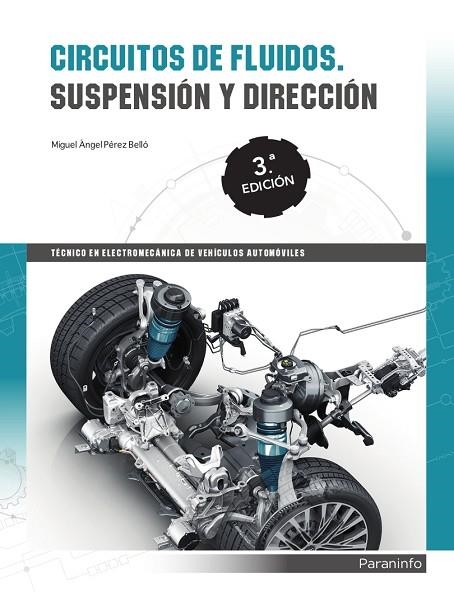 CIRCUITOS DE FLUIDOS.
SUSPENSIÓN Y DIRECCIÓN

Miguel Ángel Pérez Belló

3.ª EDICIÓN

TÉCNICO EN ELECTROMECÁNICA DE VEHÍCULOS AUTOMÓVILES

Paraninfo